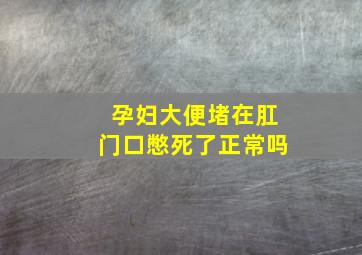 孕妇大便堵在肛门口憋死了正常吗